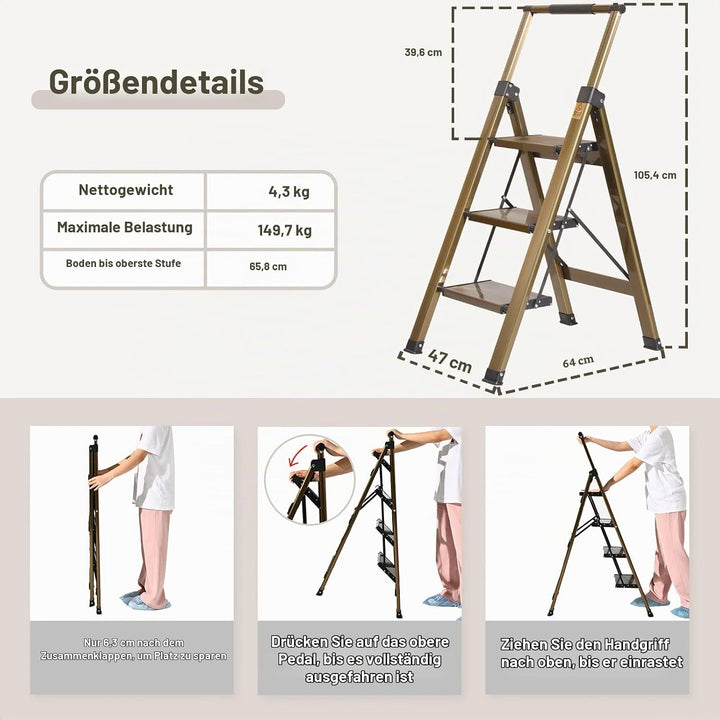 Größendetails

| Nettogewicht | 4,3 kg |
|---|---|
| Maximale Belastung | 149,7 kg |
| Boden bis oberste Stufe | 65,8 cm |

39,6 cm

105,4 cm

47 cm

64 cm

Nur 6,3 cm nach dem Zusammenklappen, um Platz zu sparen

Drücken Sie auf das obere Pedal, bis es vollständig ausgefahren ist

Ziehen Sie den Handgriff nach oben, bis er einrastet